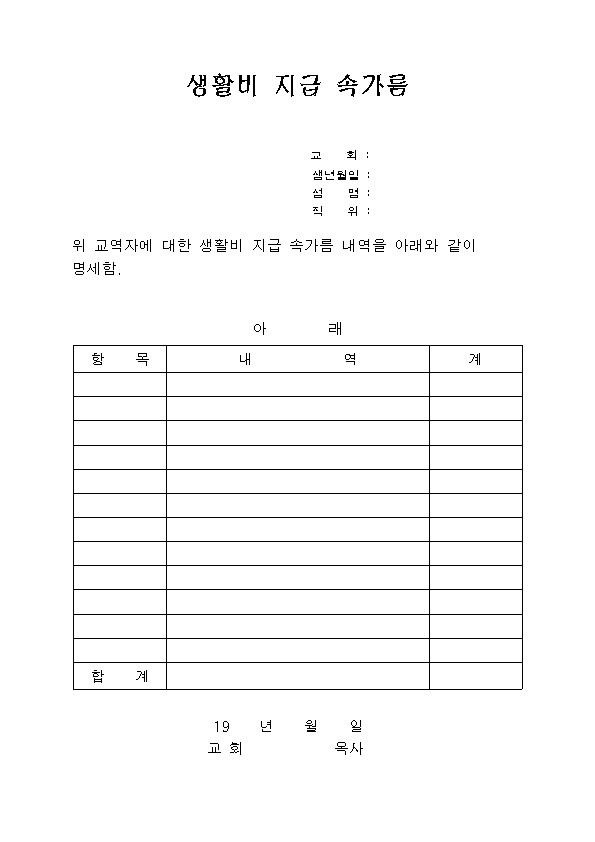 생활비 지급 속가름

교 회 :
생년월일 :
성 명 :
직 위 :

위 교역자에 대한 생활비 지급 속가름 내역을 아래와 같이 명세함.

아 래

| 항 목 | 내 역 | 계 |
|---|---|---|
| | | |
| | | |
| | | |
| | | |
| | | |
| | | |
| | | |
| | | |
| | | |
| | | |
| | | |
| | | |
| 합 계 | | |

19 년 월 일
교 회 목사